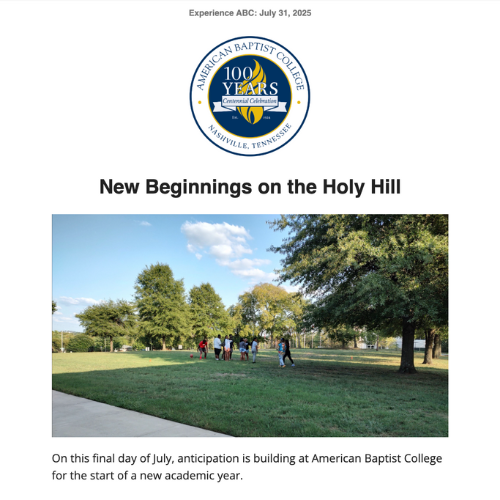 Experience ABC: July 31, 2025

AMERICAN BAPTIST COLLEGE
100 YEARS
Centennial Celebration
Est. 1924
NASHVILLE, TENNESSEE

New Beginnings on the Holy Hill

On this final day of July, anticipation is building at American Baptist College for the start of a new academic year.